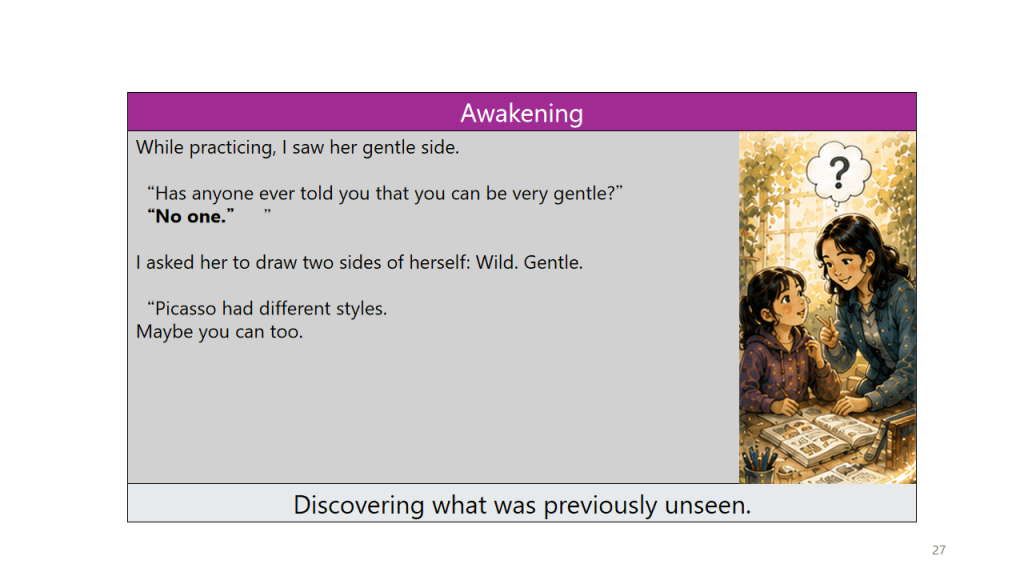 Awakening

While practicing, I saw her gentle side.

"Has anyone ever told you that you can be very gentle?"
"No one." "

I asked her to draw two sides of herself: Wild. Gentle.

"Picasso had different styles.
Maybe you can too.

?

Discovering what was previously unseen.

27